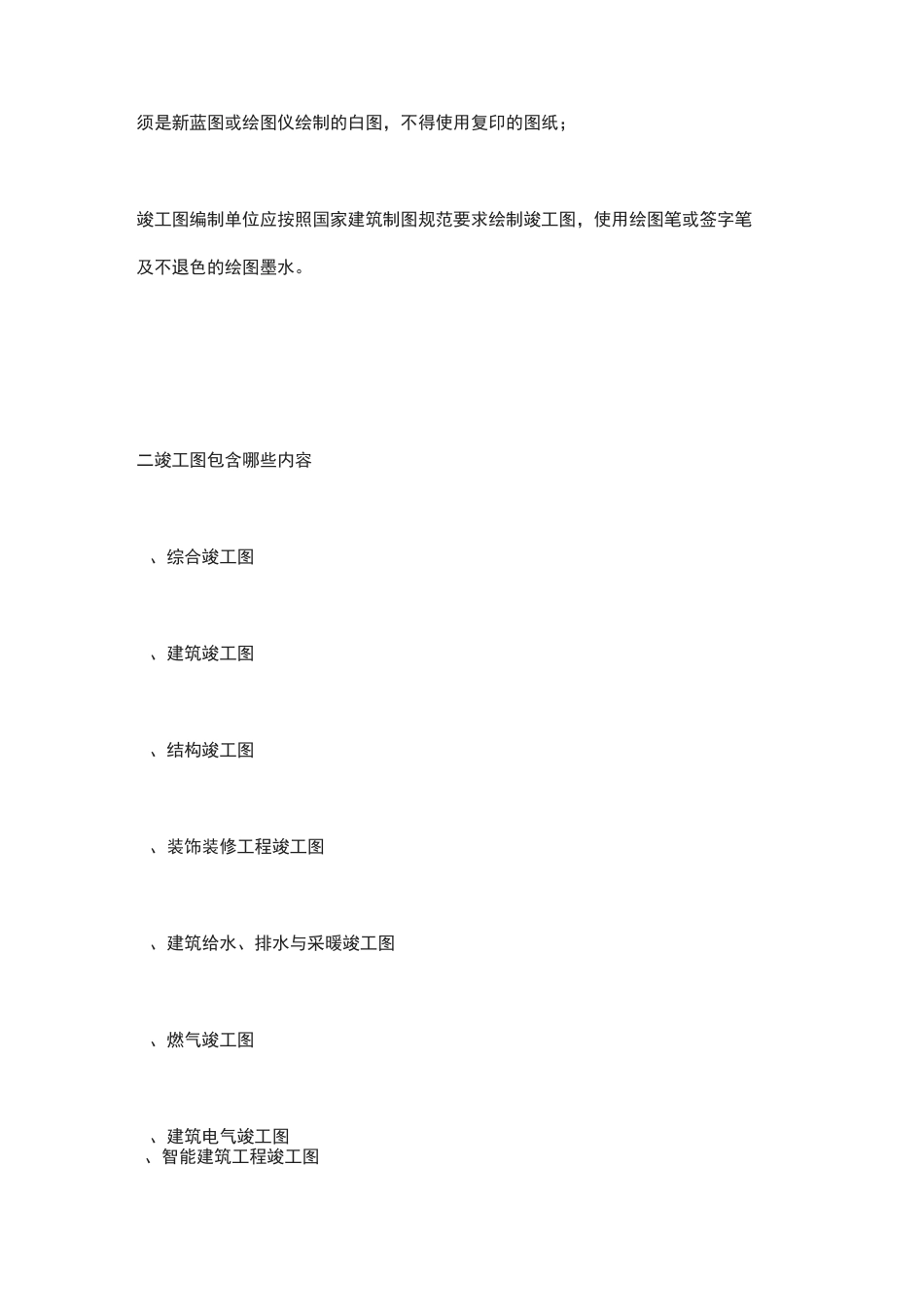 须是新蓝图或绘图仪绘制的白图，不得使用复印的图纸；

竣工图编制单位应按照国家建筑制图规范要求绘制竣工图，使用绘图笔或签字笔及不退色的绘图墨水。

二竣工图包含哪些内容

、综合竣工图

、建筑竣工图

、结构竣工图

、装饰装修工程竣工图

、建筑给水、排水与采暖竣工图

、燃气竣工图

、建筑电气竣工图
、智能建筑工程竣工图